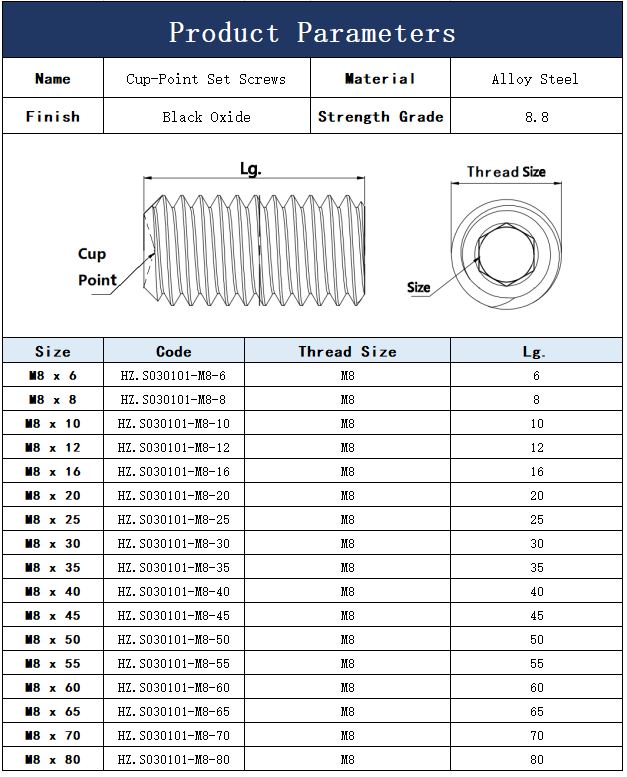 Product Parameters

| Name | Cup-Point Set Screws | Material | Alloy Steel |
|---|---|---|---|
| Finish | Black Oxide | Strength Grade | 8.8 |

Lg.

Cup Point

Thread Size

Size

| Size | Code | Thread Size | Lg. |
|---|---|---|---|
| M8 x 6 | HZ.S030101-M8-6 | M8 | 6 |
| M8 x 8 | HZ.S030101-M8-8 | M8 | 8 |
| M8 x 10 | HZ.S030101-M8-10 | M8 | 10 |
| M8 x 12 | HZ.S030101-M8-12 | M8 | 12 |
| M8 x 16 | HZ.S030101-M8-16 | M8 | 16 |
| M8 x 20 | HZ.S030101-M8-20 | M8 | 20 |
| M8 x 25 | HZ.S030101-M8-25 | M8 | 25 |
| M8 x 30 | HZ.S030101-M8-30 | M8 | 30 |
| M8 x 35 | HZ.S030101-M8-35 | M8 | 35 |
| M8 x 40 | HZ.S030101-M8-40 | M8 | 40 |
| M8 x 45 | HZ.S030101-M8-45 | M8 | 45 |
| M8 x 50 | HZ.S030101-M8-50 | M8 | 50 |
| M8 x 55 | HZ.S030101-M8-55 | M8 | 55 |
| M8 x 60 | HZ.S030101-M8-60 | M8 | 60 |
| M8 x 65 | HZ.S030101-M8-65 | M8 | 65 |
| M8 x 70 | HZ.S030101-M8-70 | M8 | 70 |
| M8 x 80 | HZ.S030101-M8-80 | M8 | 80 |